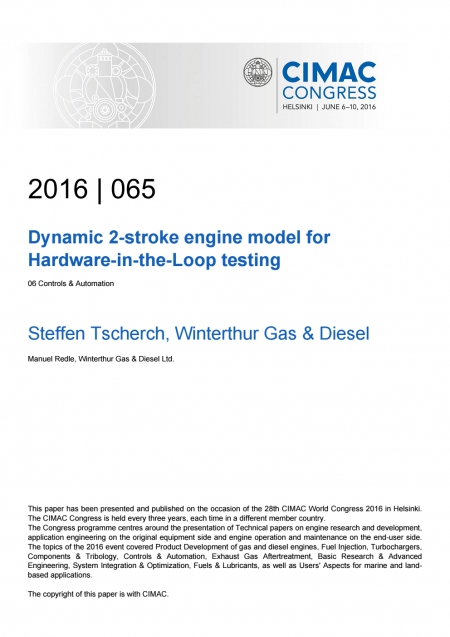 CIMAC CONGRESS
HELSINKI | JUNE 6–10, 2016

2016 | 065

Dynamic 2-stroke engine model for Hardware-in-the-Loop testing

06 Controls & Automation

Steffen Tscherch, Winterthur Gas & Diesel

Manuel Redle, Winterthur Gas & Diesel Ltd.

This paper has been presented and published on the occasion of the 28th CIMAC World Congress 2016 in Helsinki. The CIMAC Congress is held every three years, each time in a different member country.
The Congress programme centres around the presentation of Technical papers on engine research and development, application engineering on the original equipment side and engine operation and maintenance on the end-user side. The topics of the 2016 event covered Product Development of gas and diesel engines, Fuel Injection, Turbochargers, Components & Tribology, Controls & Automation, Exhaust Gas Aftertreatment, Basic Research & Advanced Engineering, System Integration & Optimization, Fuels & Lubricants, as well as Users' Aspects for marine and land-based applications.

The copyright of this paper is with CIMAC.